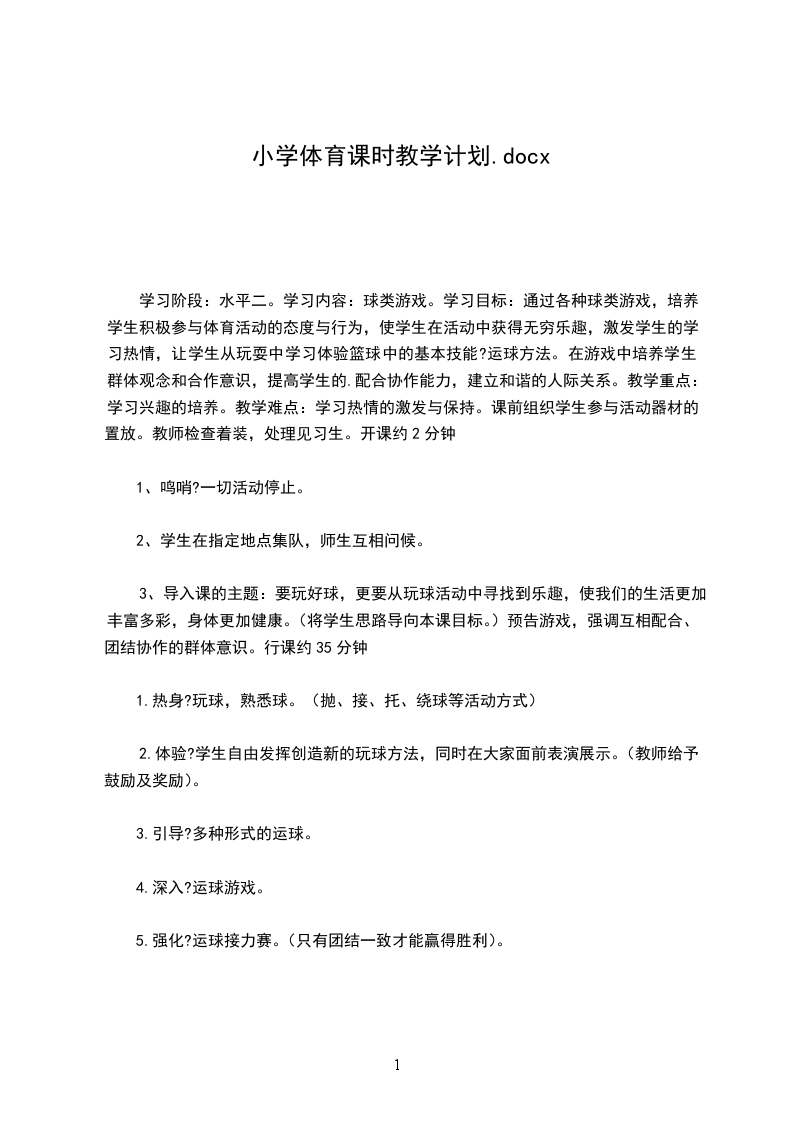 小学体育课时教学计划.docx

学习阶段：水平二。学习内容：球类游戏。学习目标：通过各种球类游戏，培养学生积极参与体育活动的态度与行为，使学生在活动中获得无穷乐趣，激发学生的学习热情，让学生从玩耍中学习体验篮球中的基本技能?运球方法。在游戏中培养学生群体观念和合作意识，提高学生的.配合协作能力，建立和谐的人际关系。教学重点：学习兴趣的培养。教学难点：学习热情的激发与保持。课前组织学生参与活动器材的置放。教师检查着装，处理见习生。开课约 2 分钟

1、鸣哨?一切活动停止。

2、学生在指定地点集队，师生互相问候。

3、导入课的主题：要玩好球，更要从玩球活动中寻找到乐趣，使我们的生活更加丰富多彩，身体更加健康。（将学生思路导向本课目标。）预告游戏，强调互相配合、团结协作的群体意识。行课约 35 分钟

1.热身?玩球，熟悉球。（抛、接、托、绕球等活动方式）

2.体验?学生自由发挥创造新的玩球方法，同时在大家面前表演展示。（教师给予鼓励及奖励）。

3.引导?多种形式的运球。

4.深入?运球游戏。

5.强化?运球接力赛。（只有团结一致才能赢得胜利）。

1